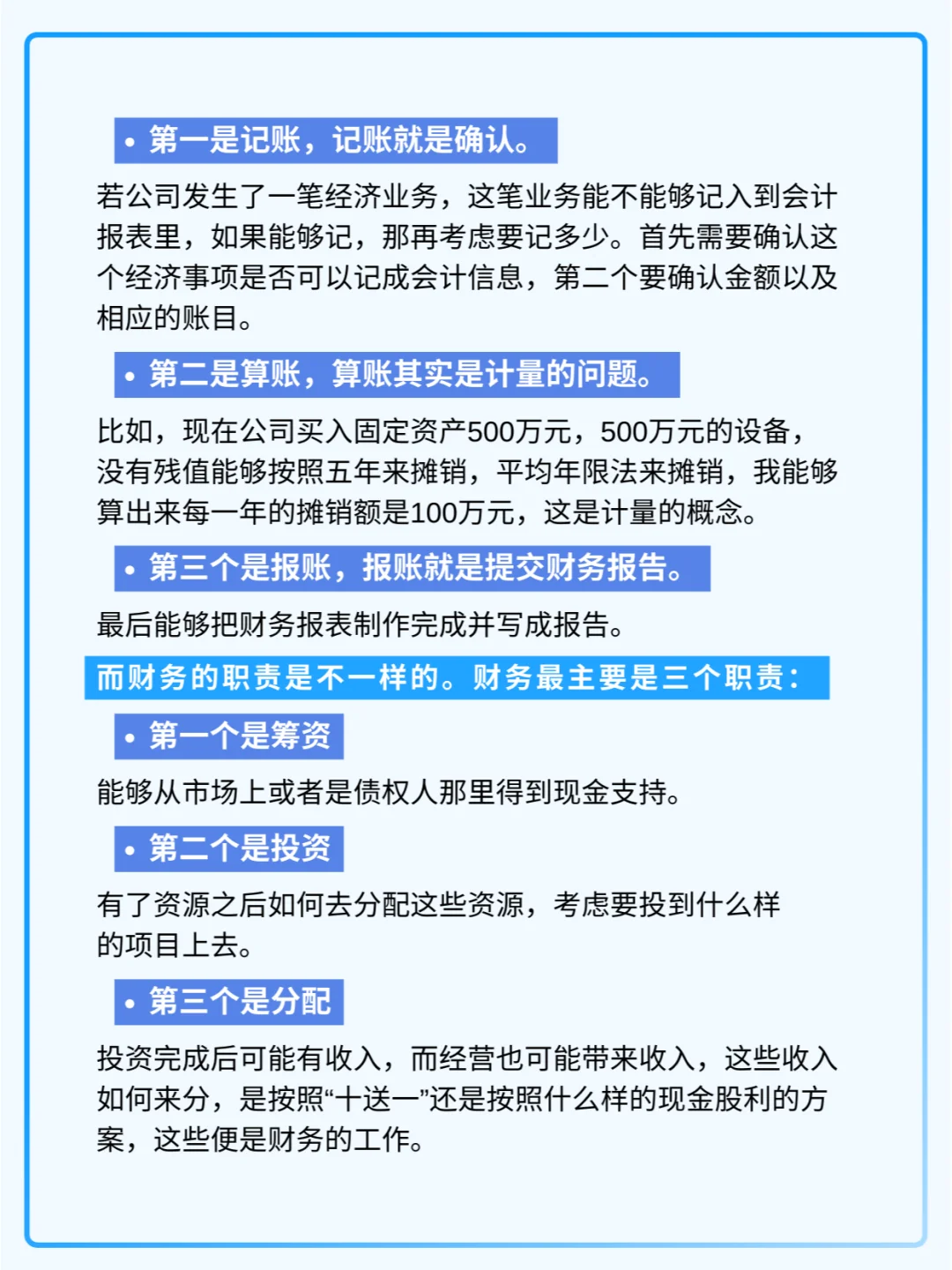 • 第一是记账，记账就是确认。

若公司发生了一笔经济业务，这笔业务能不能够记入到会计报表里，如果能够记，那再考虑要记多少。首先需要确认这个经济事项是否可以记成会计信息，第二个要确认金额以及相应的账目。

• 第二是算账，算账其实是计量的问题。

比如，现在公司买入固定资产500万元，500万元的设备，没有残值能够按照五年来摊销，平均年限法来摊销，我能够算出来每一年的摊销额是100万元，这是计量的概念。

• 第三个是报账，报账就是提交财务报告。

最后能够把财务报表制作完成并写成报告。

而财务的职责是不一样的。财务最主要是三个职责：

• 第一个是筹资

能够从市场上或者是债权人那里得到现金支持。

• 第二个是投资

有了资源之后如何去分配这些资源，考虑要投到什么样的项目上去。

• 第三个是分配

投资完成后可能有收入，而经营也可能带来收入，这些收入如何来分，是按照“十送一”还是按照什么样的现金股利的方案，这些便是财务的工作。